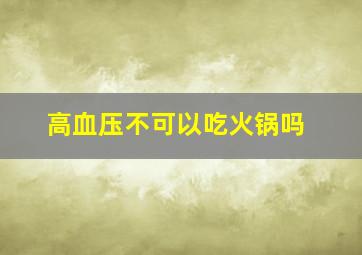 高血压不可以吃火锅吗